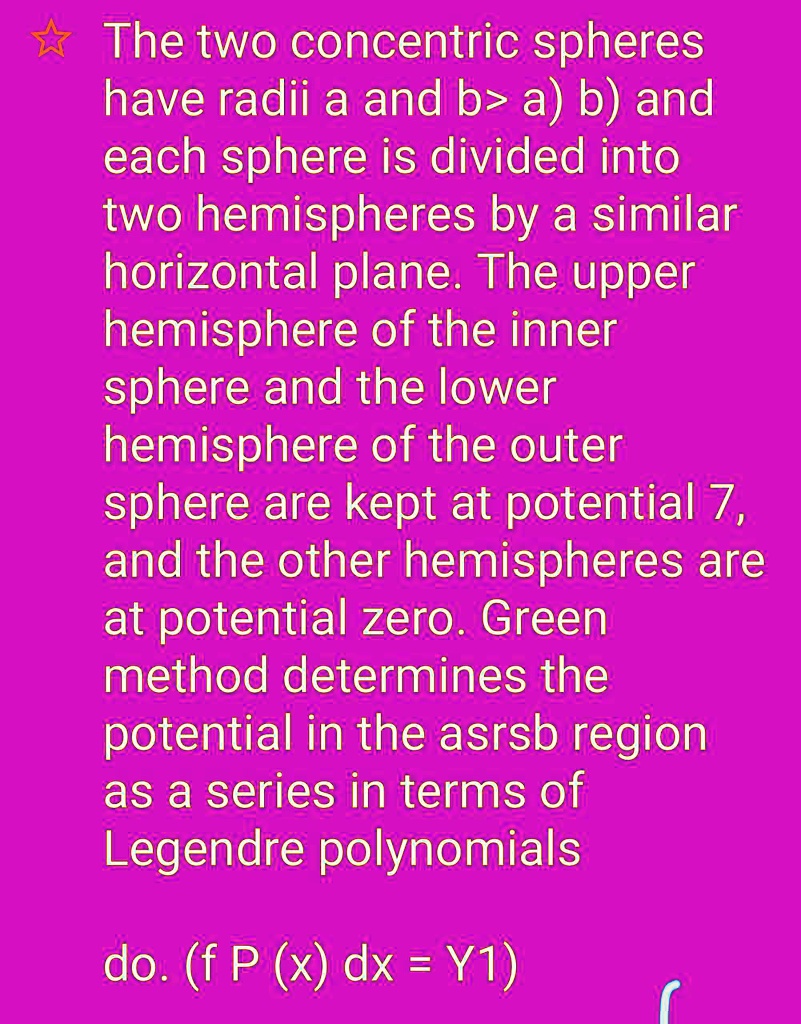 ☆ The two concentric spheres have radii a and b> a) b) and each sphere is divided into two hemispheres by a similar horizontal plane. The upper hemisphere of the inner sphere and the lower hemisphere of the outer sphere are kept at potential 7, and the other hemispheres are at potential zero. Green method determines the potential in the asrsb region as a series in terms of Legendre polynomials

do. (f P (x) dx = Y1)